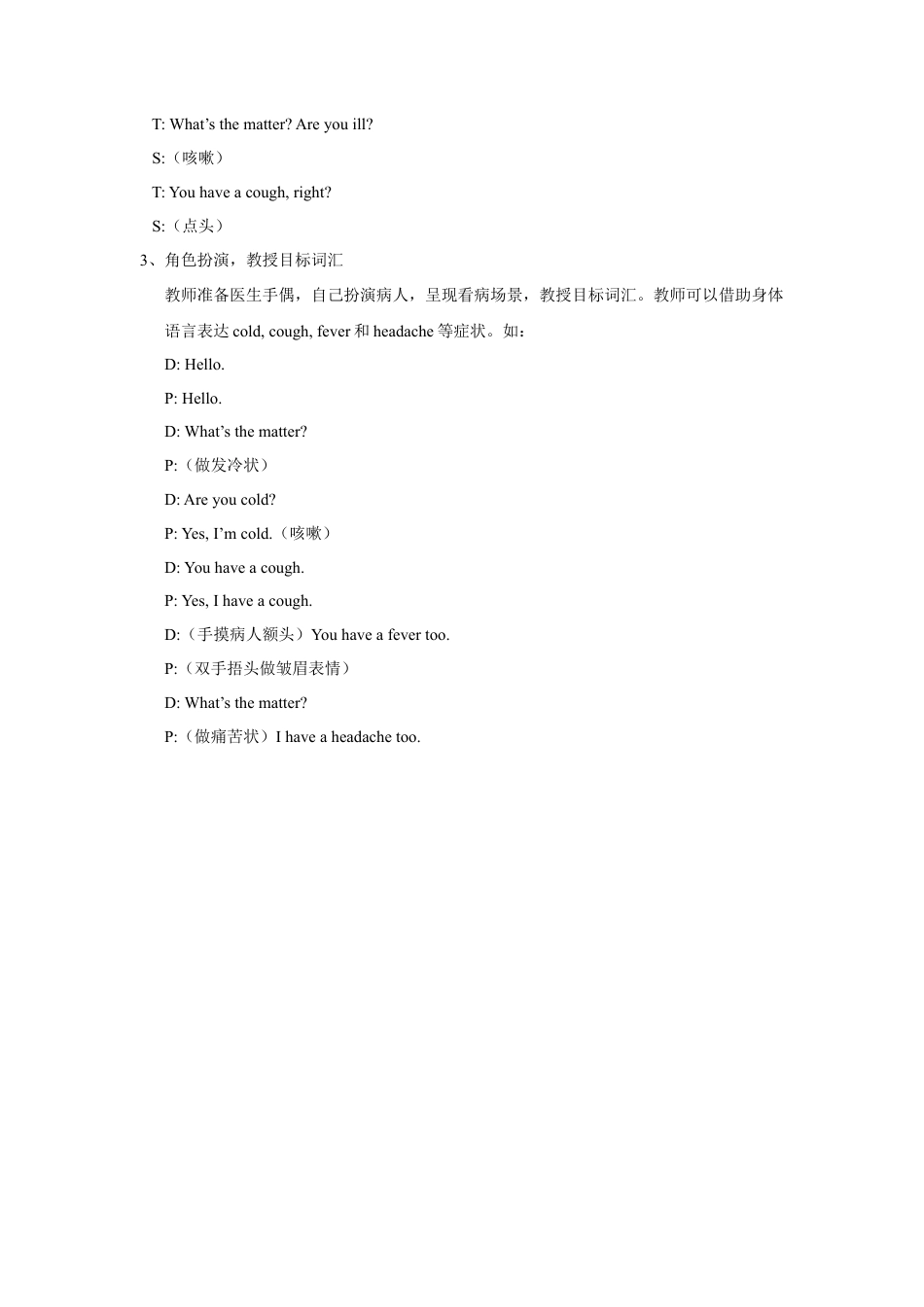 T: What’s the matter? Are you ill?

S:（咳嗽）

T: You have a cough, right?

S:（点头）

3、角色扮演，教授目标词汇

教师准备医生手偶，自己扮演病人，呈现看病场景，教授目标词汇。教师可以借助身体语言表达 cold, cough, fever 和 headache 等症状。如：

D: Hello.

P: Hello.

D: What’s the matter?

P:（做发冷状）

D: Are you cold?

P: Yes, I’m cold.（咳嗽）

D: You have a cough.

P: Yes, I have a cough.

D:（手摸病人额头）You have a fever too.

P:（双手捂头做皱眉表情）

D: What’s the matter?

P:（做痛苦状）I have a headache too.